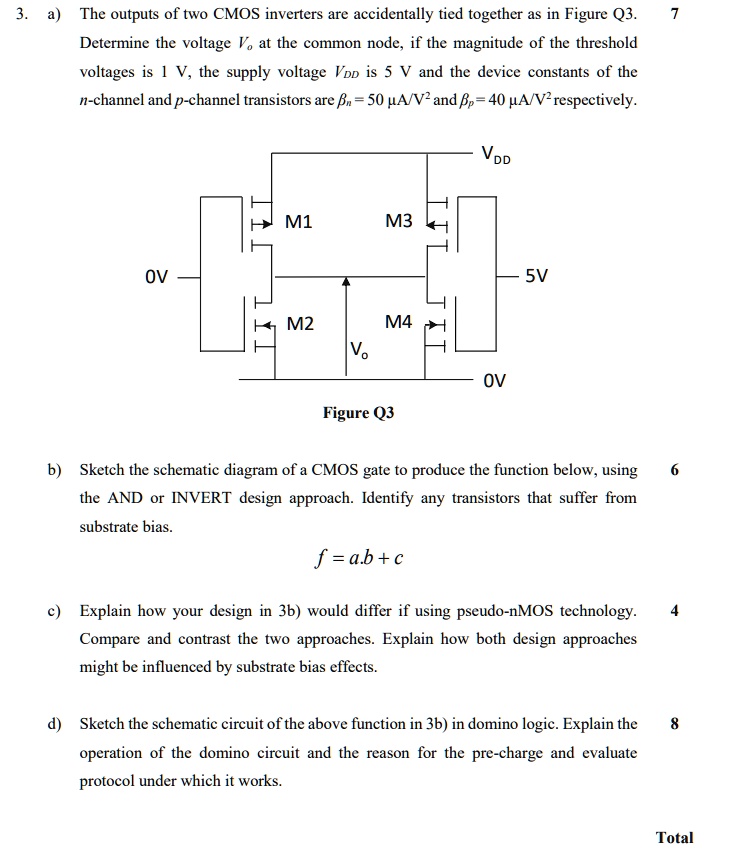 3. a) The outputs of two CMOS inverters are accidentally tied together as in Figure Q3. Determine the voltage $V_o$ at the common node, if the magnitude of the threshold voltages is 1 V, the supply voltage $V_{DD}$ is 5 V and the device constants of the $n$-channel and $p$-channel transistors are $\beta_n = 50\ \mu A/V^2$ and $\beta_p = 40\ \mu A/V^2$ respectively.

7

$V_{DD}$

M1

M3

0V

5V

M2

M4

$V_o$

0V

Figure Q3

b) Sketch the schematic diagram of a CMOS gate to produce the function below, using the AND or INVERT design approach. Identify any transistors that suffer from substrate bias.

6

$f = a.b + c$

c) Explain how your design in 3b) would differ if using pseudo-nMOS technology. Compare and contrast the two approaches. Explain how both design approaches might be influenced by substrate bias effects.

4

d) Sketch the schematic circuit of the above function in 3b) in domino logic. Explain the operation of the domino circuit and the reason for the pre-charge and evaluate protocol under which it works.

8

Total